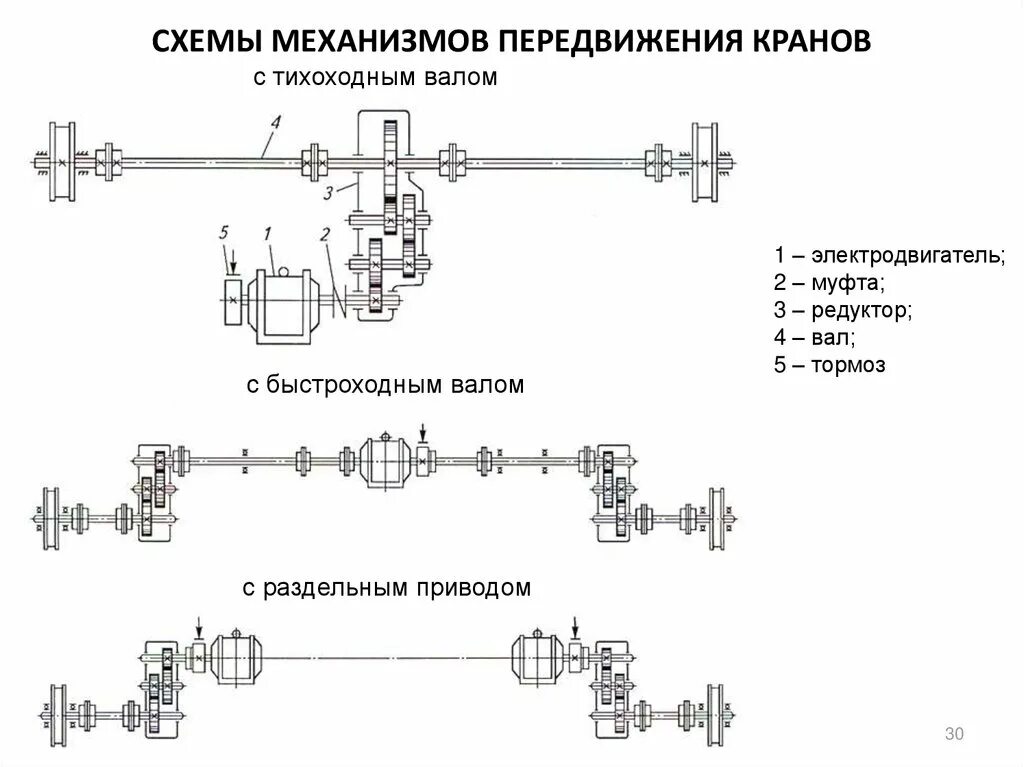 СХЕМЫ МЕХАНИЗМОВ ПЕРЕДВИЖЕНИЯ КРАНОВ

с тихоходным валом

4

3

5

1

2

1 – электродвигатель;
2 – муфта;
3 – редуктор;
4 – вал;
5 – тормоз

с быстроходным валом

с раздельным приводом

30